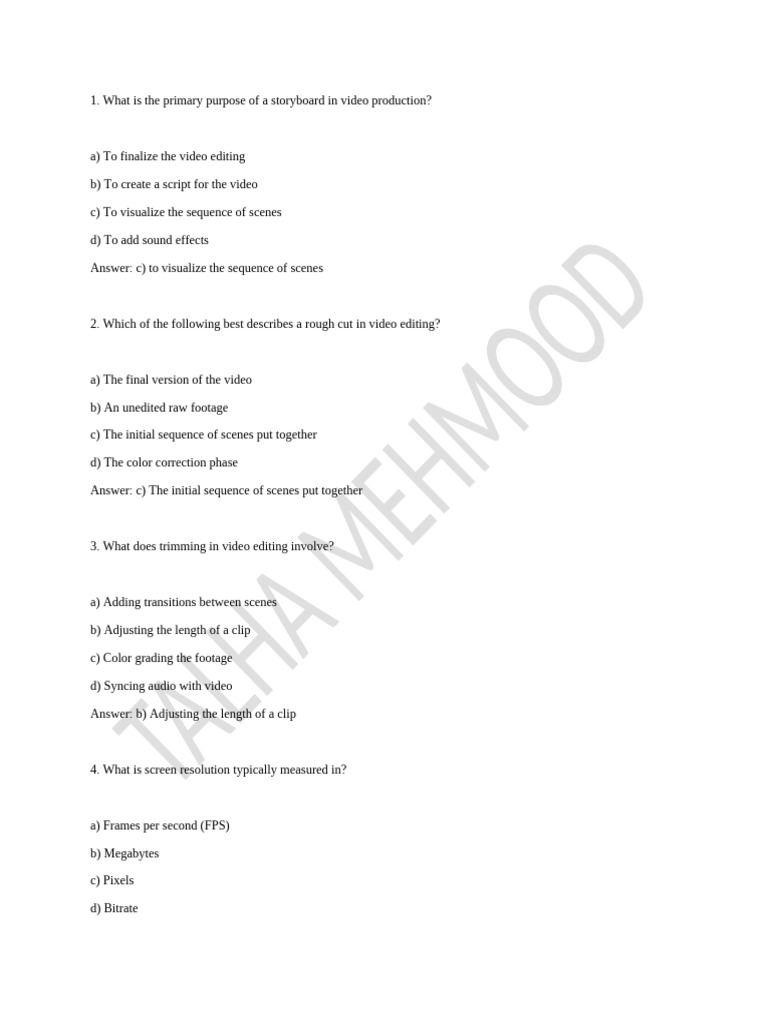 1. What is the primary purpose of a storyboard in video production?

a) To finalize the video editing

b) To create a script for the video

c) To visualize the sequence of scenes

d) To add sound effects

Answer: c) to visualize the sequence of scenes

2. Which of the following best describes a rough cut in video editing?

a) The final version of the video

b) An unedited raw footage

c) The initial sequence of scenes put together

d) The color correction phase

Answer: c) The initial sequence of scenes put together

3. What does trimming in video editing involve?

a) Adding transitions between scenes

b) Adjusting the length of a clip

c) Color grading the footage

d) Syncing audio with video

Answer: b) Adjusting the length of a clip

4. What is screen resolution typically measured in?

a) Frames per second (FPS)

b) Megabytes

c) Pixels

d) Bitrate

TALHA MEHMOOD